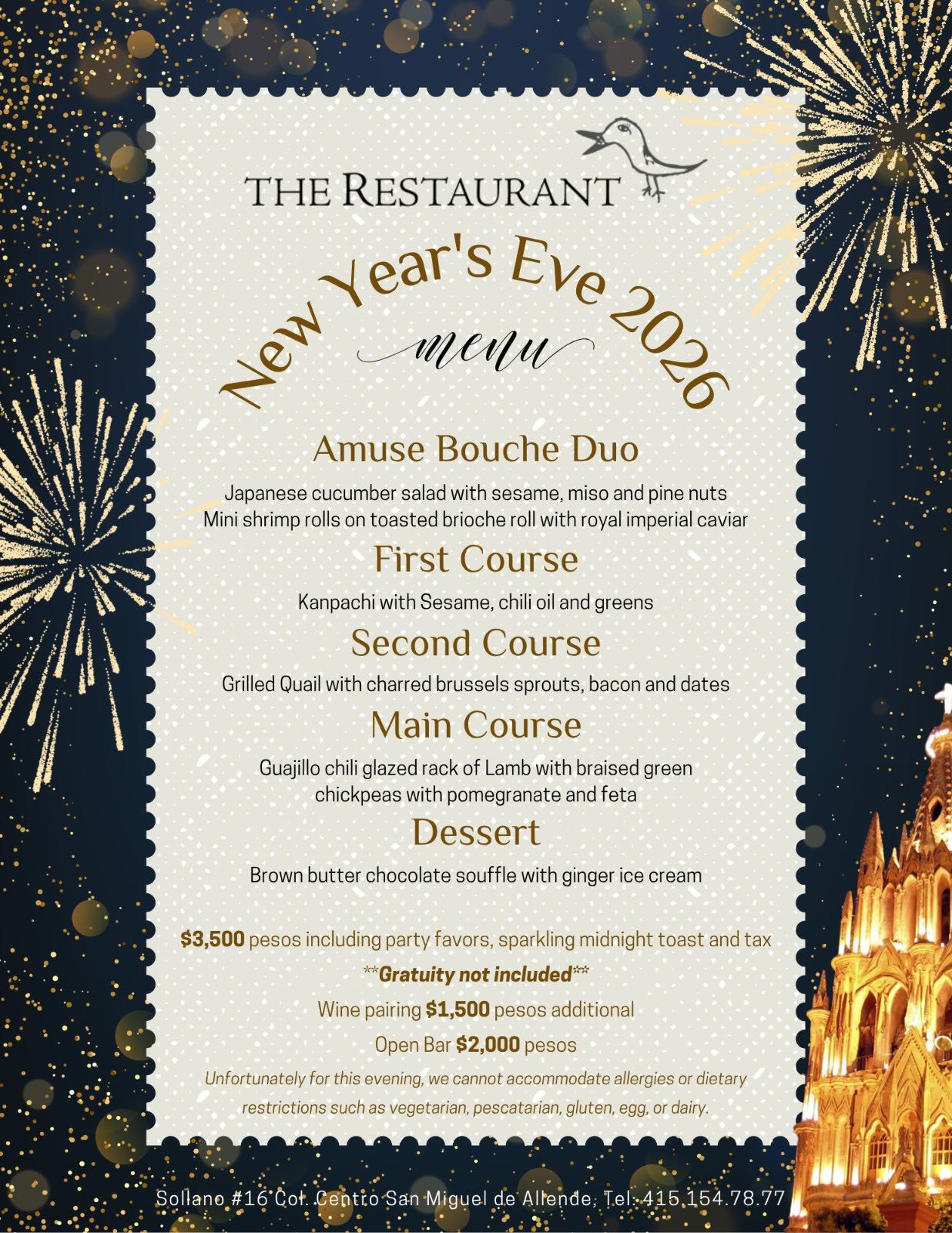 THE RESTAURANT

New Year's Eve 2026

menu

Amuse Bouche Duo

Japanese cucumber salad with sesame, miso and pine nuts
Mini shrimp rolls on toasted brioche roll with royal imperial caviar

First Course

Kanpachi with Sesame, chili oil and greens

Second Course

Grilled Quail with charred brussels sprouts, bacon and dates

Main Course

Guajillo chili glazed rack of Lamb with braised green chickpeas with pomegranate and feta

Dessert

Brown butter chocolate souffle with ginger ice cream

$3,500 pesos including party favors, sparkling midnight toast and tax

**Gratuity not included**

Wine pairing $1,500 pesos additional

Open Bar $2,000 pesos

Unfortunately for this evening, we cannot accommodate allergies or dietary restrictions such as vegetarian, pescatarian, gluten, egg, or dairy.

Sollano #16 Col. Centro San Miguel de Allende, Tel: 415.154.78.77